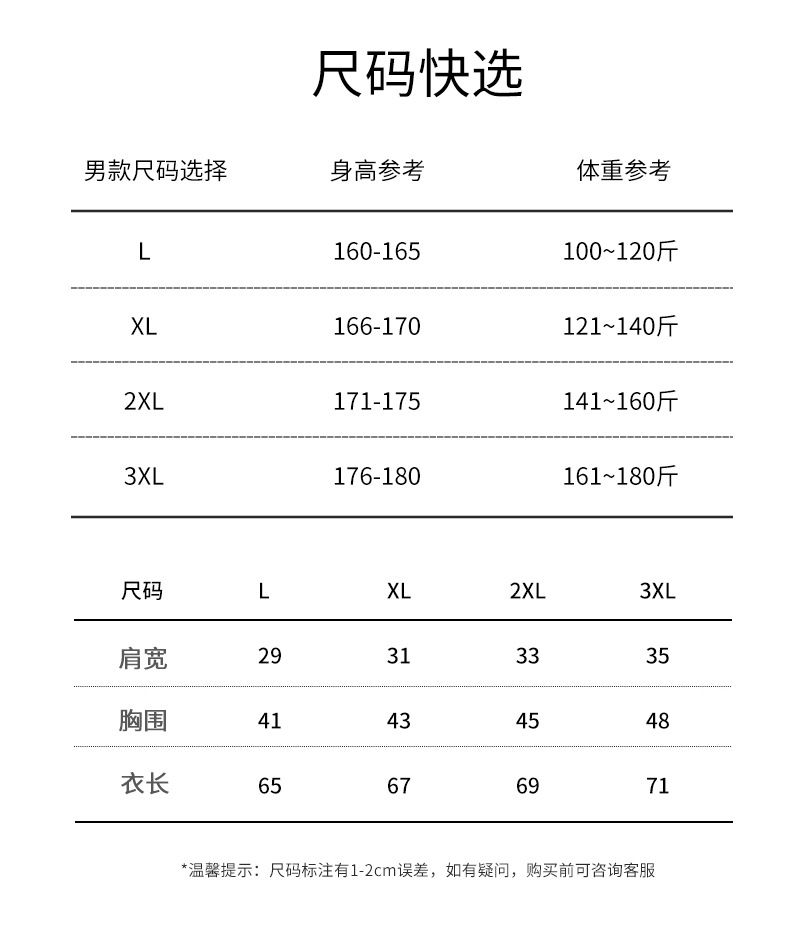 尺码快选

| 男款尺码选择 | 身高参考 | 体重参考 |
|---|---|---|
| L | 160-165 | 100~120斤 |
| XL | 166-170 | 121~140斤 |
| 2XL | 171-175 | 141~160斤 |
| 3XL | 176-180 | 161~180斤 |

| 尺码 | L | XL | 2XL | 3XL |
|---|---|---|---|---|
| 肩宽 | 29 | 31 | 33 | 35 |
| 胸围 | 41 | 43 | 45 | 48 |
| 衣长 | 65 | 67 | 69 | 71 |

*温馨提示：尺码标注有1-2cm误差，如有疑问，购买前可咨询客服